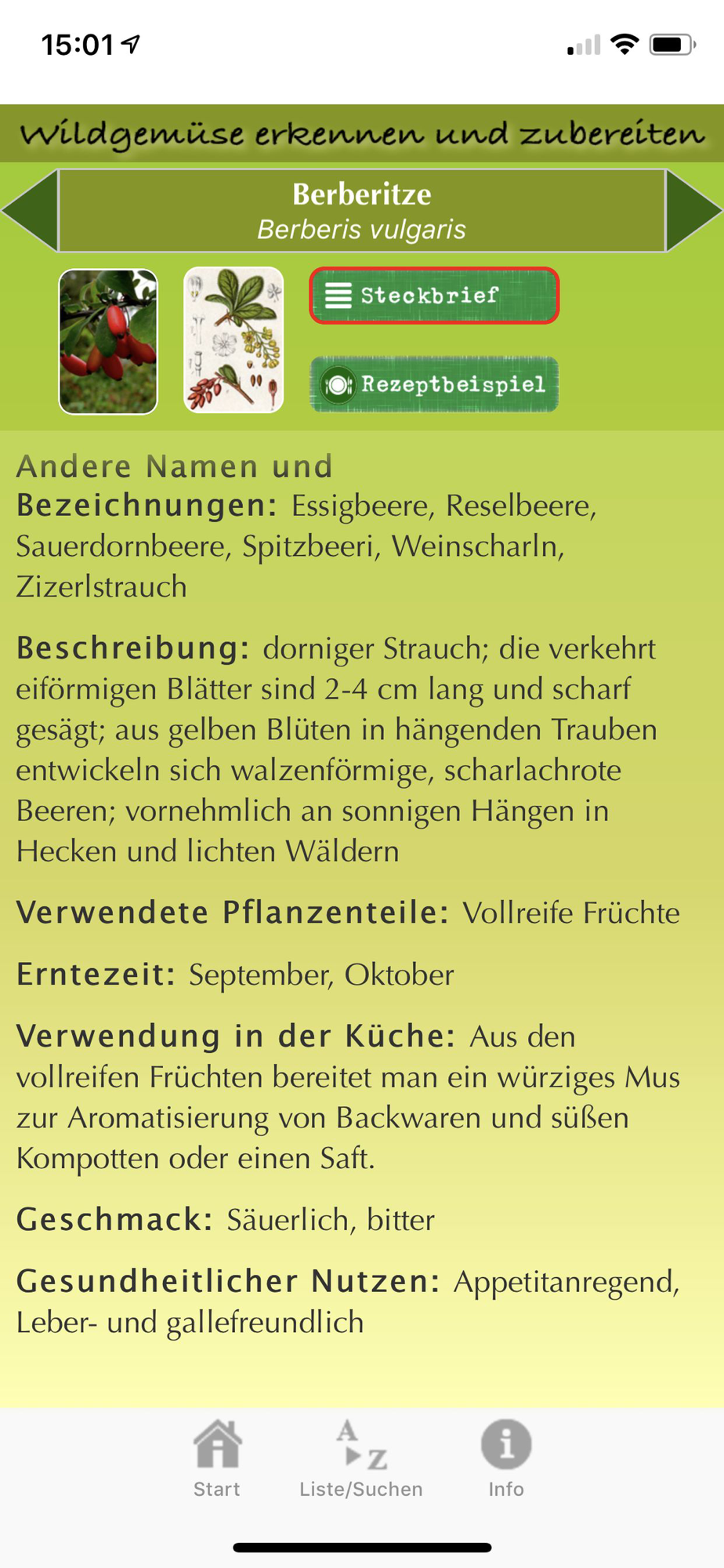 15:01

Wildgemüse erkennen und zubereiten

Berberitze
Berberis vulgaris

Steckbrief

Rezeptbeispiel

Andere Namen und Bezeichnungen: Essigbeere, Reselbeere, Sauerdornbeere, Spitzbeeri, Weinscharln, Zizerlstrauch

Beschreibung: dorniger Strauch; die verkehrt eiförmigen Blätter sind 2-4 cm lang und scharf gesägt; aus gelben Blüten in hängenden Trauben entwickeln sich walzenförmige, scharlachrote Beeren; vornehmlich an sonnigen Hängen in Hecken und lichten Wäldern

Verwendete Pflanzenteile: Vollreife Früchte

Erntezeit: September, Oktober

Verwendung in der Küche: Aus den vollreifen Früchten bereitet man ein würziges Mus zur Aromatisierung von Backwaren und süßen Kompotten oder einen Saft.

Geschmack: Säuerlich, bitter

Gesundheitlicher Nutzen: Appetitanregend, Leber- und gallefreundlich

Start
A Z
Liste/Suchen
Info